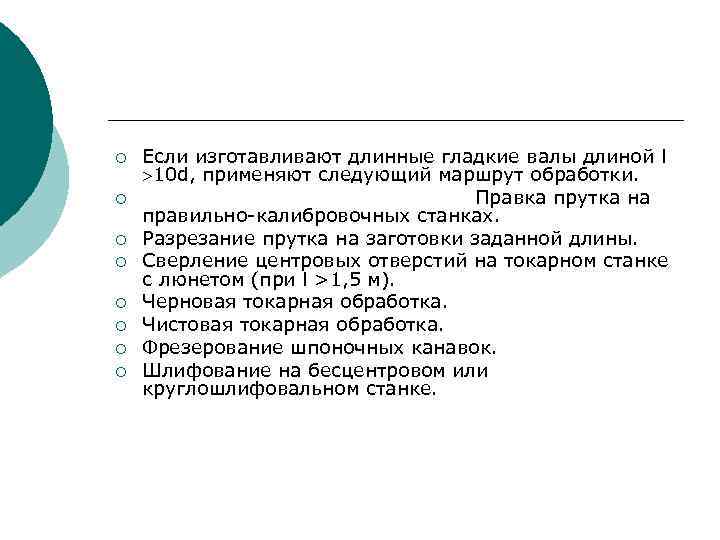 ○ Если изготавливают длинные гладкие валы длиной l >10d, применяют следующий маршрут обработки.
○ Правка прутка на правильно-калибровочных станках.
○ Разрезание прутка на заготовки заданной длины.
○ Сверление центровых отверстий на токарном станке с люнетом (при l >1,5 м).
○ Черновая токарная обработка.
○ Чистовая токарная обработка.
○ Фрезерование шпоночных канавок.
○ Шлифование на бесцентровом или круглошлифовальном станке.